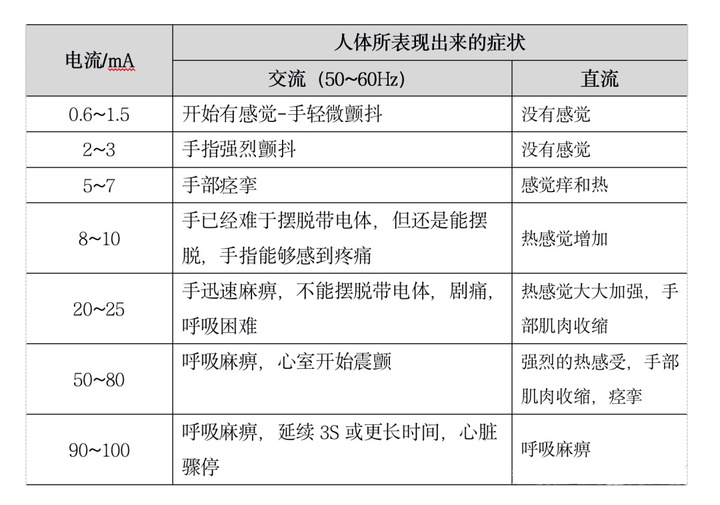 | 电流/mA | 人体所表现出来的症状 | |
|---|---|---|
| | 交流（50~60Hz） | 直流 |
| 0.6~1.5 | 开始有感觉-手轻微颤抖 | 没有感觉 |
| 2~3 | 手指强烈颤抖 | 没有感觉 |
| 5~7 | 手部痉挛 | 感觉痒和热 |
| 8~10 | 手已经难于摆脱带电体，但还是能摆脱，手指能够感到疼痛 | 热感觉增加 |
| 20~25 | 手迅速麻痹，不能摆脱带电体，剧痛，呼吸困难 | 热感觉大大加强，手部肌肉收缩 |
| 50~80 | 呼吸麻痹，心室开始震颤 | 强烈的热感受，手部肌肉收缩，痉挛 |
| 90~100 | 呼吸麻痹，延续 3S 或更长时间，心脏骤停 | 呼吸麻痹 |